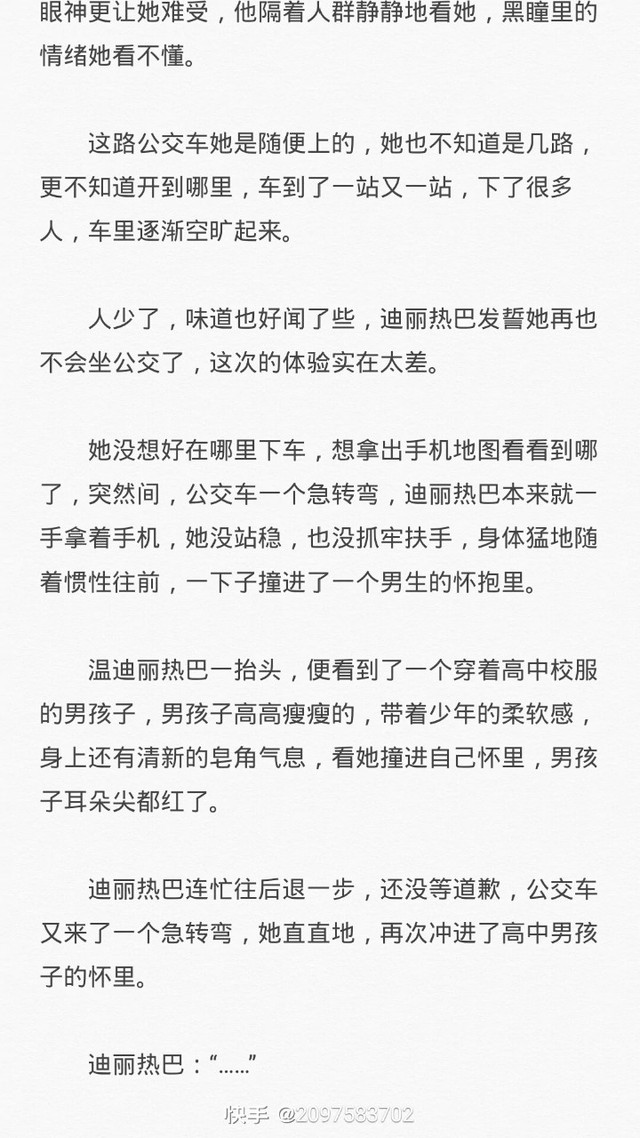 眼神更让她难受，他隔着人群静静地看她，黑瞳里的情绪她看不懂。

这路公交车她是随便上的，她也不知道是几路，更不知道开到哪里，车到了一站又一站，下了很多人，车里逐渐空旷起来。

人少了，味道也好闻了些，迪丽热巴发誓她再也不会坐公交了，这次的体验实在太差。

她没想好在哪里下车，想拿出手机地图看看到哪了，突然间，公交车一个急转弯，迪丽热巴本来就一手拿着手机，她没站稳，也没抓牢扶手，身体猛地随着惯性往前，一下子撞进了一个男生的怀抱里。

温迪丽热巴一抬头，便看到了一个穿着高中校服的男孩子，男孩子高高瘦瘦的，带着少年的柔软感，身上还有清新的皂角气息，看她撞进自己怀里，男孩子耳朵尖都红了。

迪丽热巴连忙往后退一步，还没等道歉，公交车又来了一个急转弯，她直直地，再次冲进了高中男孩子的怀里。

迪丽热巴：“……”

快手 @2097583702